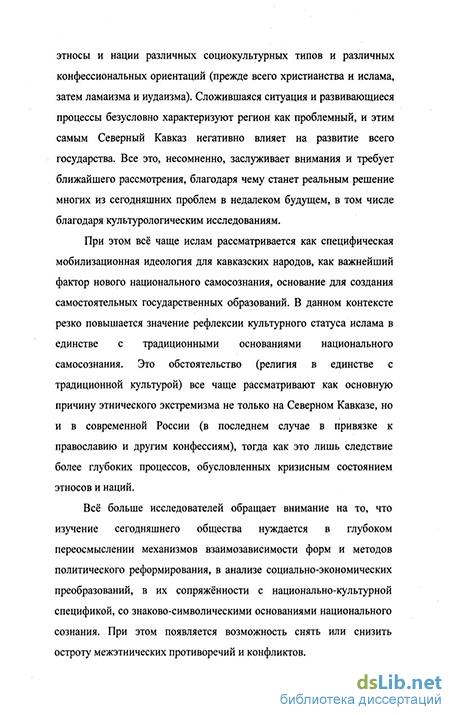 этносы и нации различных социокультурных типов и различных конфессиональных ориентаций (прежде всего христианства и ислама, затем ламаизма и иудаизма). Сложившаяся ситуация и развивающиеся процессы безусловно характеризуют регион как проблемный, и этим самым Северный Кавказ негативно влияет на развитие всего государства. Все это, несомненно, заслуживает внимания и требует ближайшего рассмотрения, благодаря чему станет реальным решение многих из сегодняшних проблем в недалеком будущем, в том числе благодаря культурологическим исследованиям.

При этом всё чаще ислам рассматривается как специфическая мобилизационная идеология для кавказских народов, как важнейший фактор нового национального самосознания, основание для создания самостоятельных государственных образований. В данном контексте резко повышается значение рефлексии культурного статуса ислама в единстве с традиционными основаниями национального самосознания. Это обстоятельство (религия в единстве с традиционной культурой) все чаще рассматривают как основную причину этнического экстремизма не только на Северном Кавказе, но и в современной России (в последнем случае в привязке к православию и другим конфессиям), тогда как это лишь следствие более глубоких процессов, обусловленных кризисным состоянием этносов и наций.

Всё больше исследователей обращает внимание на то, что изучение сегодняшнего общества нуждается в глубоком переосмыслении механизмов взаимозависимости форм и методов политического реформирования, в анализе социально-экономических преобразований, в их сопряжённости с национально-культурной спецификой, со знаково-символическими основаниями национального сознания. При этом появляется возможность снять или снизить остроту межэтнических противоречий и конфликтов.

dsLib.net
библиотека диссертаций